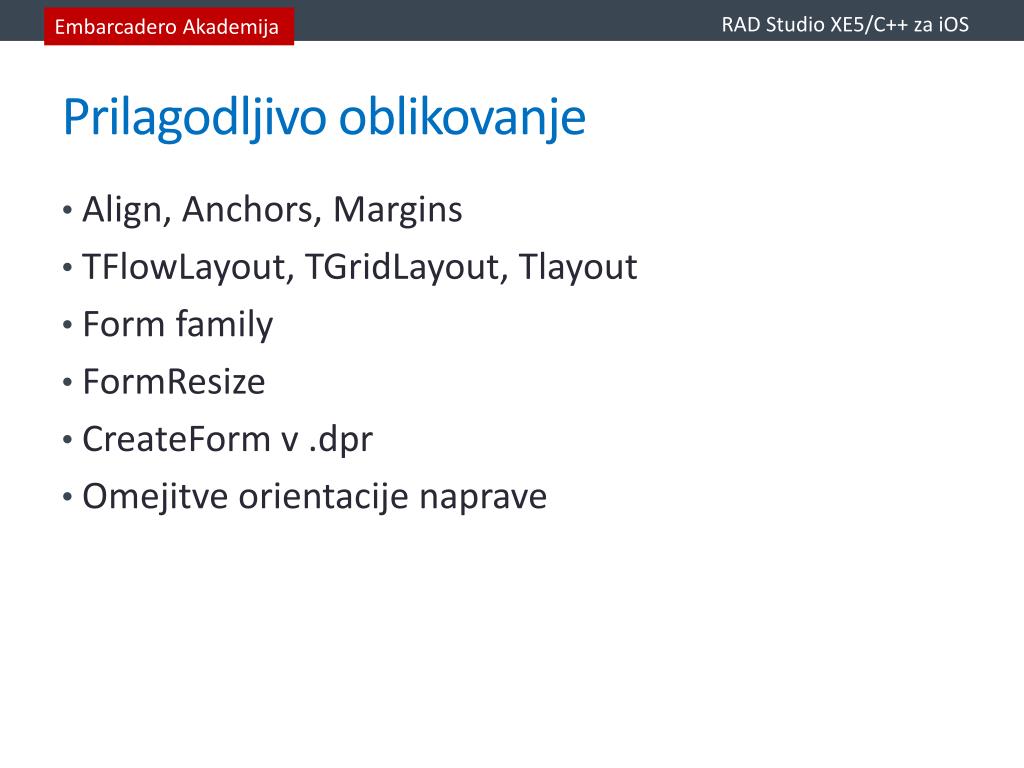 Embarcadero Akademija

RAD Studio XE5/C++ za iOS

Prilagodljivo oblikovanje

• Align, Anchors, Margins
• TFlowLayout, TGridLayout, Tlayout
• Form family
• FormResize
• CreateForm v .dpr
• Omejitve orientacije naprave